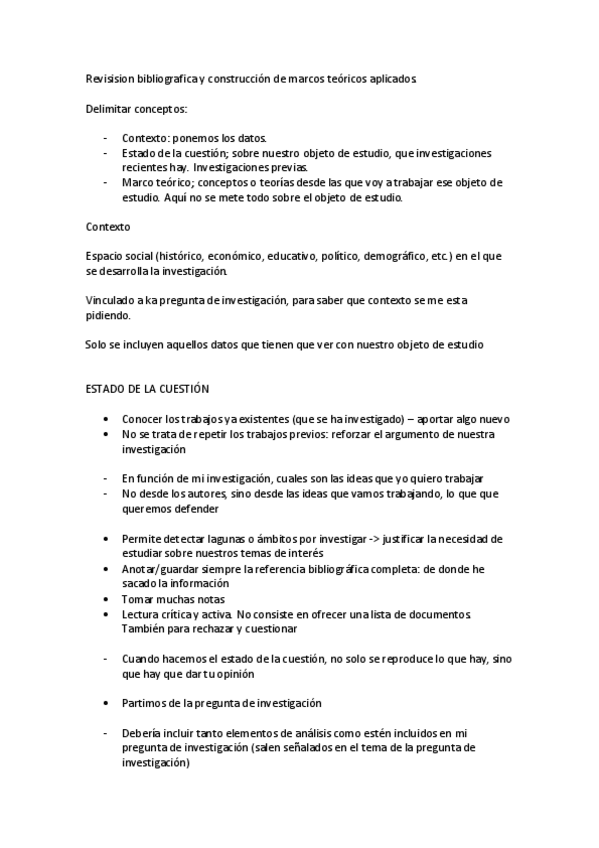 Revisision bibliografica y construcción de marcos teóricos aplicados.

Delimitar conceptos:

- Contexto: ponemos los datos.
- Estado de la cuestión; sobre nuestro objeto de estudio, que investigaciones recientes hay. Investigaciones previas.
- Marco teórico; conceptos o teorías desde las que voy a trabajar ese objeto de estudio. Aquí no se mete todo sobre el objeto de estudio.

Contexto

Espacio social (histórico, económico, educativo, político, demográfico, etc.) en el que se desarrolla la investigación.

Vinculado a ka pregunta de investigación, para saber que contexto se me esta pidiendo.

Solo se incluyen aquellos datos que tienen que ver con nuestro objeto de estudio

ESTADO DE LA CUESTIÓN

• Conocer los trabajos ya existentes (que se ha investigado) – aportar algo nuevo
• No se trata de repetir los trabajos previos: reforzar el argumento de nuestra investigación

- En función de mi investigación, cuales son las ideas que yo quiero trabajar
- No desde los autores, sino desde las ideas que vamos trabajando, lo que que queremos defender

• Permite detectar lagunas o ámbitos por investigar -> justificar la necesidad de estudiar sobre nuestros temas de interés
• Anotar/guardar siempre la referencia bibliográfica completa: de donde he sacado la información
• Tomar muchas notas
• Lectura crítica y activa. No consiste en ofrecer una lista de documentos. También para rechazar y cuestionar

- Cuando hacemos el estado de la cuestión, no solo se reproduce lo que hay, sino que hay que dar tu opinión

• Partimos de la pregunta de investigación

- Debería incluir tanto elementos de análisis como estén incluidos en mi pregunta de investigación (salen señalados en el tema de la pregunta de investigación)